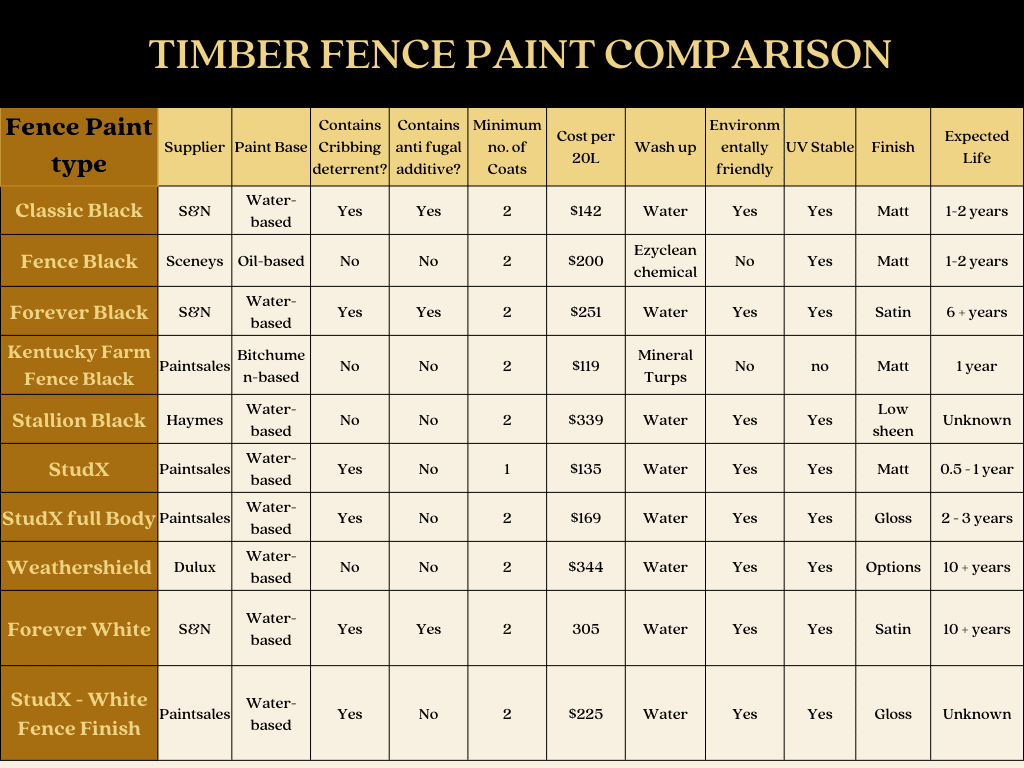 TIMBER FENCE PAINT COMPARISON

| Fence Paint type | Supplier | Paint Base | Contains Cribbing deterrent? | Contains anti fugal additive? | Minimum no. of Coats | Cost per 20L | Wash up | Environmentally friendly | UV Stable | Finish | Expected Life |
|---|---|---|---|---|---|---|---|---|---|---|---|
| Classic Black | S&N | Water-based | Yes | Yes | 2 | $142 | Water | Yes | Yes | Matt | 1-2 years |
| Fence Black | Sceneys | Oil-based | No | No | 2 | $200 | Ezyclean chemical | No | Yes | Matt | 1-2 years |
| Forever Black | S&N | Water-based | Yes | Yes | 2 | $251 | Water | Yes | Yes | Satin | 6 + years |
| Kentucky Farm Fence Black | Paintsales | Bitchumen-based | No | No | 2 | $119 | Mineral Turps | No | no | Matt | 1 year |
| Stallion Black | Haymes | Water-based | No | No | 2 | $339 | Water | Yes | Yes | Low sheen | Unknown |
| StudX | Paintsales | Water-based | Yes | No | 1 | $135 | Water | Yes | Yes | Matt | 0.5 - 1 year |
| StudX full Body | Paintsales | Water-based | Yes | No | 2 | $169 | Water | Yes | Yes | Gloss | 2 - 3 years |
| Weathershield | Dulux | Water-based | No | No | 2 | $344 | Water | Yes | Yes | Options | 10 + years |
| Forever White | S&N | Water-based | Yes | Yes | 2 | 305 | Water | Yes | Yes | Satin | 10 + years |
| StudX - White Fence Finish | Paintsales | Water-based | Yes | No | 2 | $225 | Water | Yes | Yes | Gloss | Unknown |